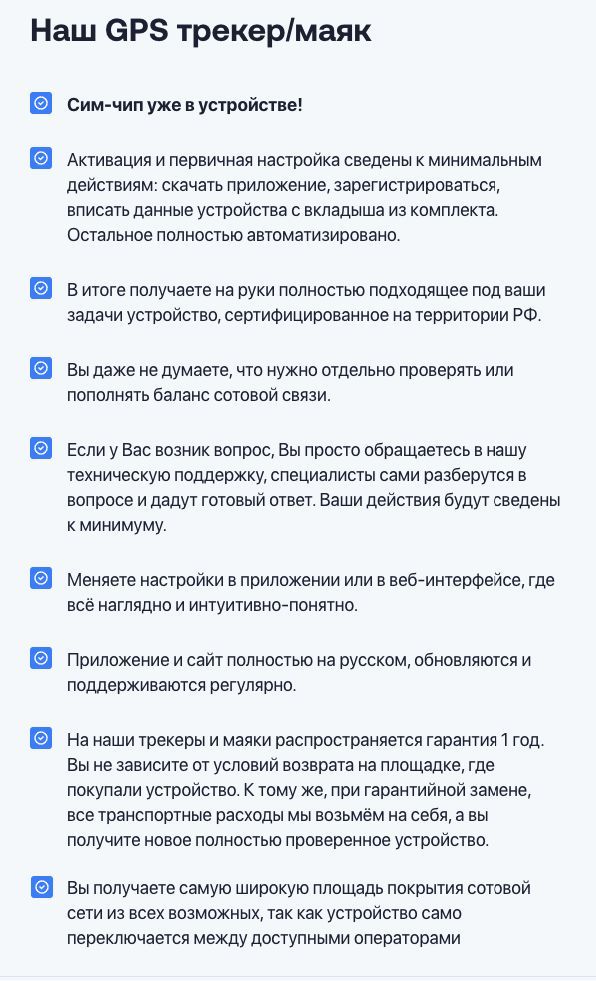 Наш GPS трекер/маяк

Сим-чип уже в устройстве!

Активация и первичная настройка сведены к минимальным действиям: скачать приложение, зарегистрироваться, вписать данные устройства с вкладыша из комплекта. Остальное полностью автоматизировано.

В итоге получаете на руки полностью подходящее под ваши задачи устройство, сертифицированное на территории РФ.

Вы даже не думаете, что нужно отдельно проверять или пополнять баланс сотовой связи.

Если у Вас возник вопрос, Вы просто обращаетесь в нашу техническую поддержку, специалисты сами разберутся в вопросе и дадут готовый ответ. Ваши действия будут сведены к минимуму.

Меняете настройки в приложении или в веб-интерфейсе, где всё наглядно и интуитивно-понятно.

Приложение и сайт полностью на русском, обновляются и поддерживаются регулярно.

На наши трекеры и маяки распространяется гарантия 1 год. Вы не зависите от условий возврата на площадке, где покупали устройство. К тому же, при гарантийной замене, все транспортные расходы мы возьмём на себя, а вы получите новое полностью проверенное устройство.

Вы получаете самую широкую площадь покрытия сотовой сети из всех возможных, так как устройство само переключается между доступными операторами